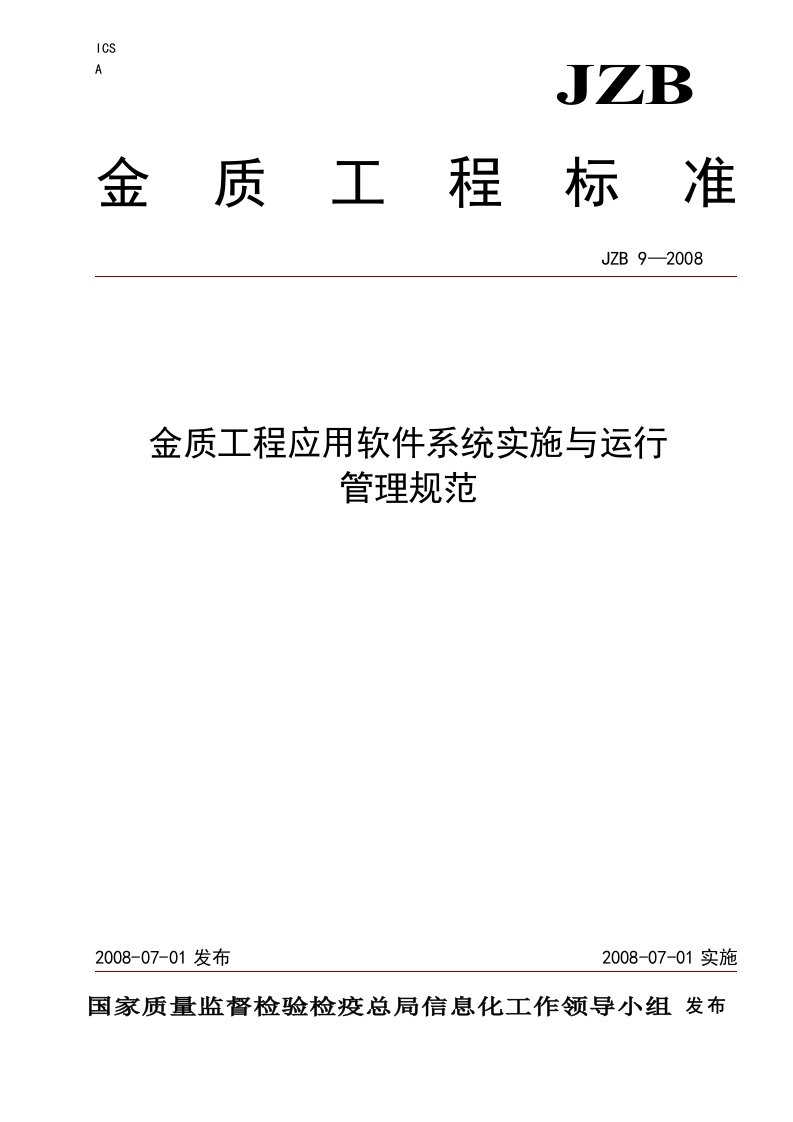 ICS
A

JZB

金 质 工 程 标 准

JZB 9—2008

金质工程应用软件系统实施与运行
管理规范

2008-07-01 发布

2008-07-01 实施

国家质量监督检验检疫总局信息化工作领导小组 发布